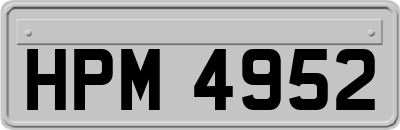 HPM 4952